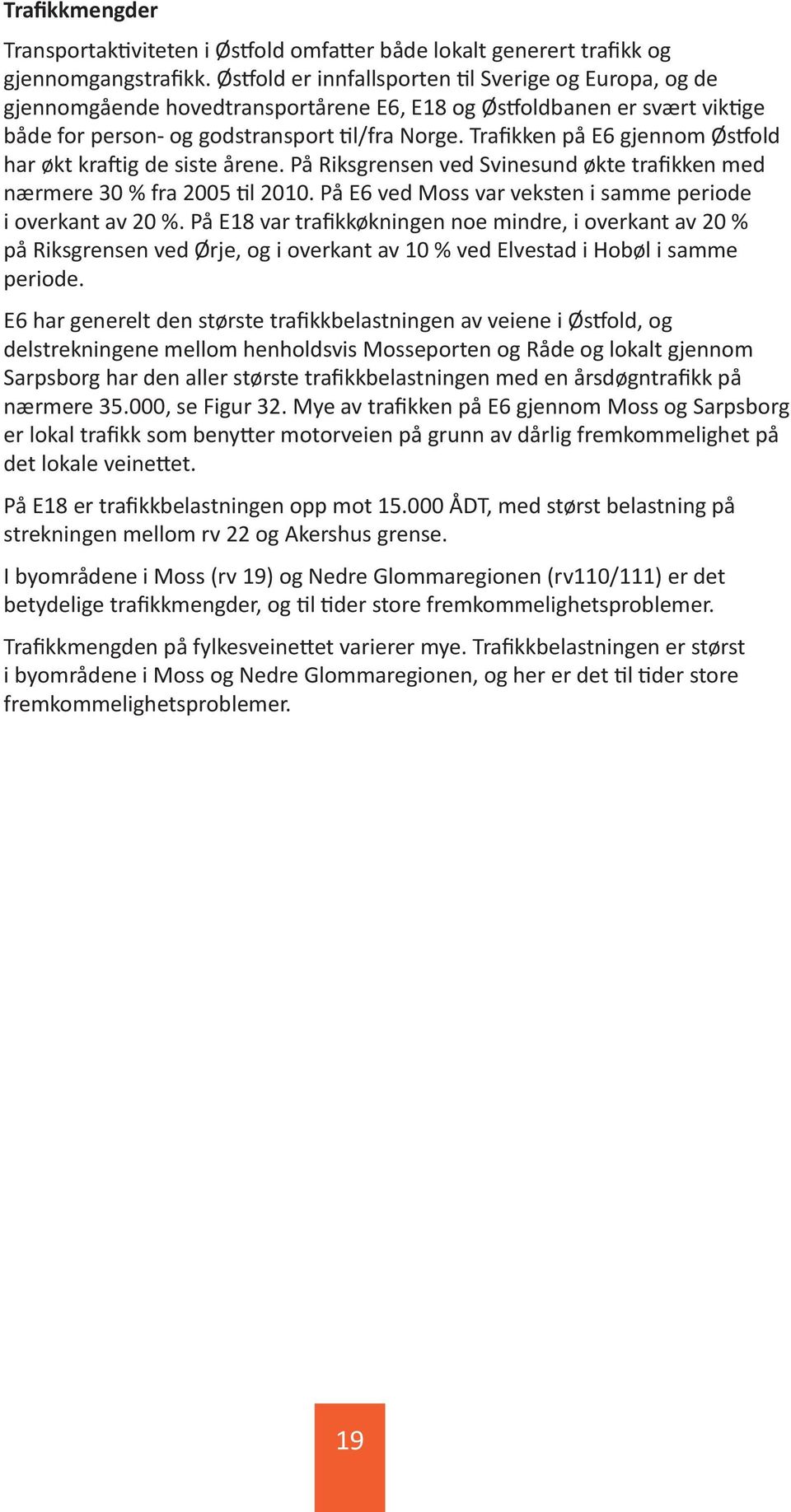 Trafikkmengder

Transportaktiviteten i Østfold omfatter både lokalt generert trafikk og gjennomgangstrafikk. Østfold er innfallsporten til Sverige og Europa, og de gjennomgående hovedtransportårene E6, E18 og Østfoldbanen er svært viktige både for person- og godstransport til/fra Norge. Trafikken på E6 gjennom Østfold har økt kraftig de siste årene. På Riksgrensen ved Svinesund økte trafikken med nærmere 30 % fra 2005 til 2010. På E6 ved Moss var veksten i samme periode i overkant av 20 %. På E18 var trafikkøkningen noe mindre, i overkant av 20 % på Riksgrensen ved Ørje, og i overkant av 10 % ved Elvestad i Hobøl i samme periode.

E6 har generelt den største trafikkbelastningen av veiene i Østfold, og delstrekningene mellom henholdsvis Mosseporten og Råde og lokalt gjennom Sarpsborg har den aller største trafikkbelastningen med en årsdøgntrafikk på nærmere 35.000, se Figur 32. Mye av trafikken på E6 gjennom Moss og Sarpsborg er lokal trafikk som benytter motorveien på grunn av dårlig fremkommelighet på det lokale veinettet.

På E18 er trafikkbelastningen opp mot 15.000 ÅDT, med størst belastning på strekningen mellom rv 22 og Akershus grense.

I byområdene i Moss (rv 19) og Nedre Glommaregionen (rv110/111) er det betydelige trafikkmengder, og til tider store fremkommelighetsproblemer.

Trafikkmengden på fylkesveinettet varierer mye. Trafikkbelastningen er størst i byområdene i Moss og Nedre Glommaregionen, og her er det til tider store fremkommelighetsproblemer.

19